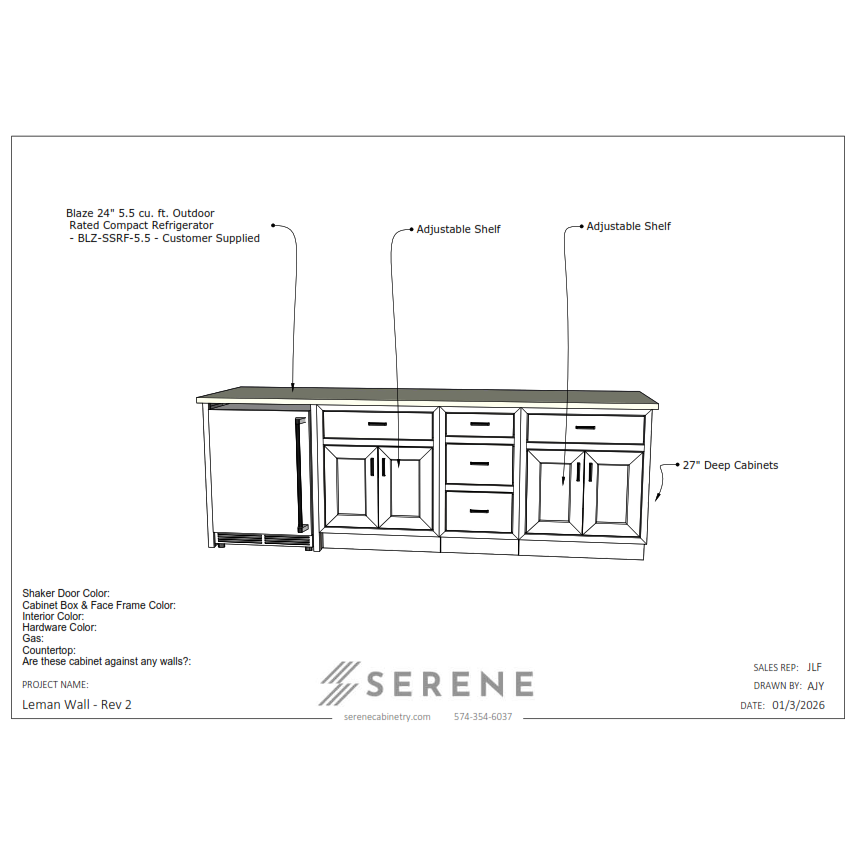 Blaze 24" 5.5 cu. ft. Outdoor
Rated Compact Refrigerator
- BLZ-SSRF-5.5 - Customer Supplied

Adjustable Shelf

Adjustable Shelf

27" Deep Cabinets

Shaker Door Color:
Cabinet Box & Face Frame Color:
Interior Color:
Hardware Color:
Gas:
Countertop:
Are these cabinet against any walls?:

PROJECT NAME:
Leman Wall - Rev 2

SERENE
serenecabinetry.com 574-354-6037

SALES REP: JLF
DRAWN BY: AJY
DATE: 01/3/2026